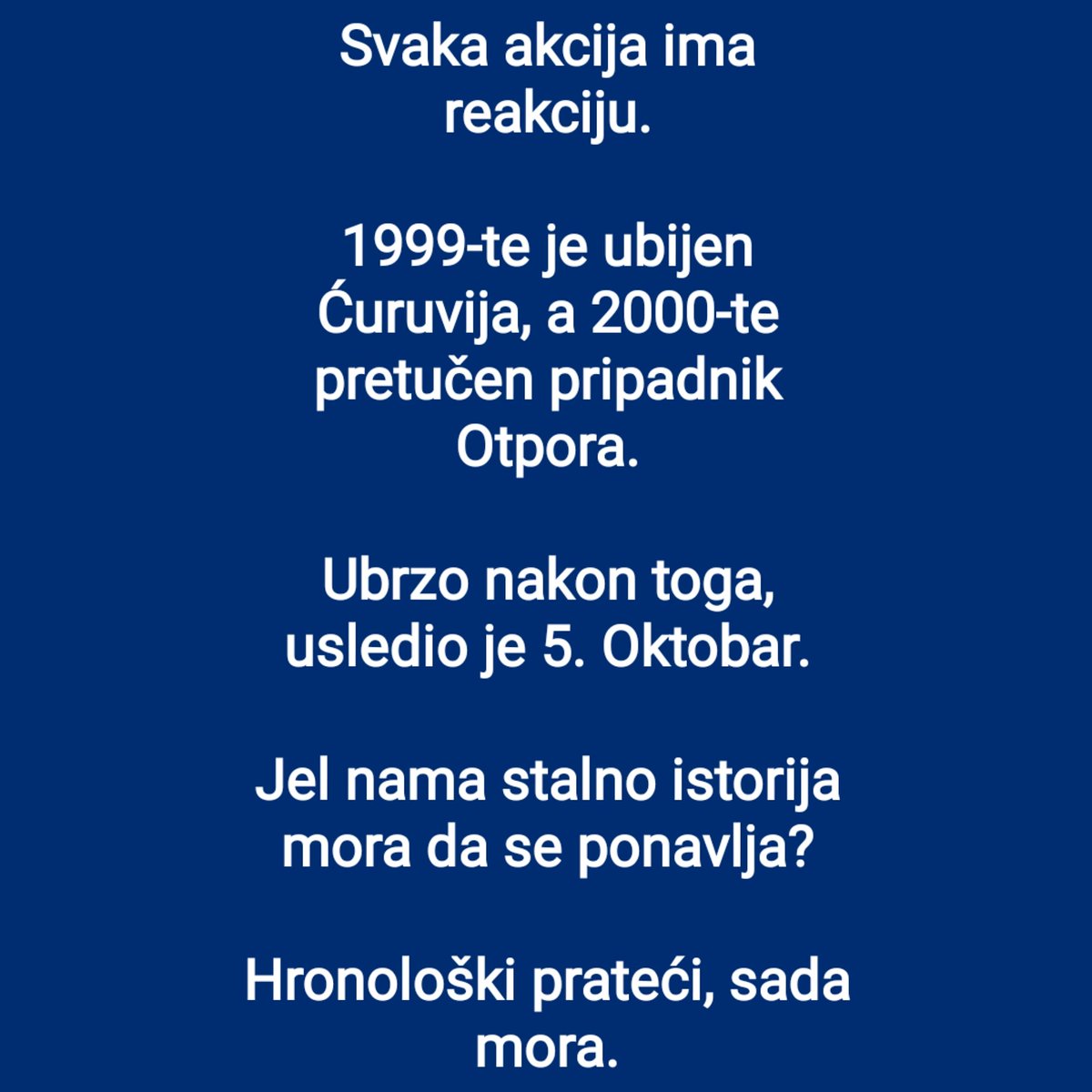 Svaka akcija ima reakciju.

1999-te je ubijen Ćuruvija, a 2000-te pretučen pripadnik Otpora.

Ubrzo nakon toga, usledio je 5. Oktobar.

Jel nama stalno istorija mora da se ponavlja?

Hronološki prateći, sada mora.